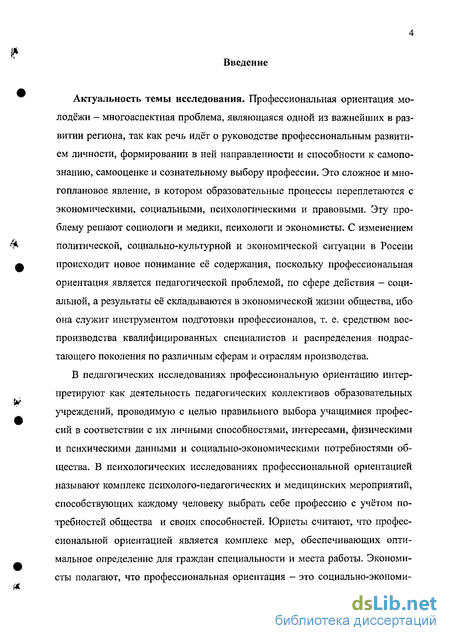 4

Введение

Актуальность темы исследования. Профессиональная ориентация молодёжи – многоаспектная проблема, являющаяся одной из важнейших в развитии региона, так как речь идёт о руководстве профессиональным развитием личности, формировании в ней направленности и способности к самопознанию, самооценке и сознательному выбору профессии. Это сложное и многоплановое явление, в котором образовательные процессы переплетаются с экономическими, социальными, психологическими и правовыми. Эту проблему решают социологи и медики, психологи и экономисты. С изменением политической, социально-культурной и экономической ситуации в России происходит новое понимание её содержания, поскольку профессиональная ориентация является педагогической проблемой, по сфере действия – социальной, а результаты её складываются в экономической жизни общества, ибо она служит инструментом подготовки профессионалов, т. е. средством воспроизводства квалифицированных специалистов и распределения подрастающего поколения по различным сферам и отраслям производства.

В педагогических исследованиях профессиональную ориентацию интерпретируют как деятельность педагогических коллективов образовательных учреждений, проводимую с целью правильного выбора учащимися профессий в соответствии с их личными способностями, интересами, физическими и психическими данными и социально-экономическими потребностями общества. В психологических исследованиях профессиональной ориентацией называют комплекс психолого-педагогических и медицинских мероприятий, способствующих каждому человеку выбрать себе профессию с учётом потребностей общества и своих способностей. Юристы считают, что профессиональной ориентацией является комплекс мер, обеспечивающих оптимальное определение для граждан специальности и места работы. Экономисты полагают, что профессиональная ориентация – это социально-экономи-

dsLib.net
библиотека диссертаций